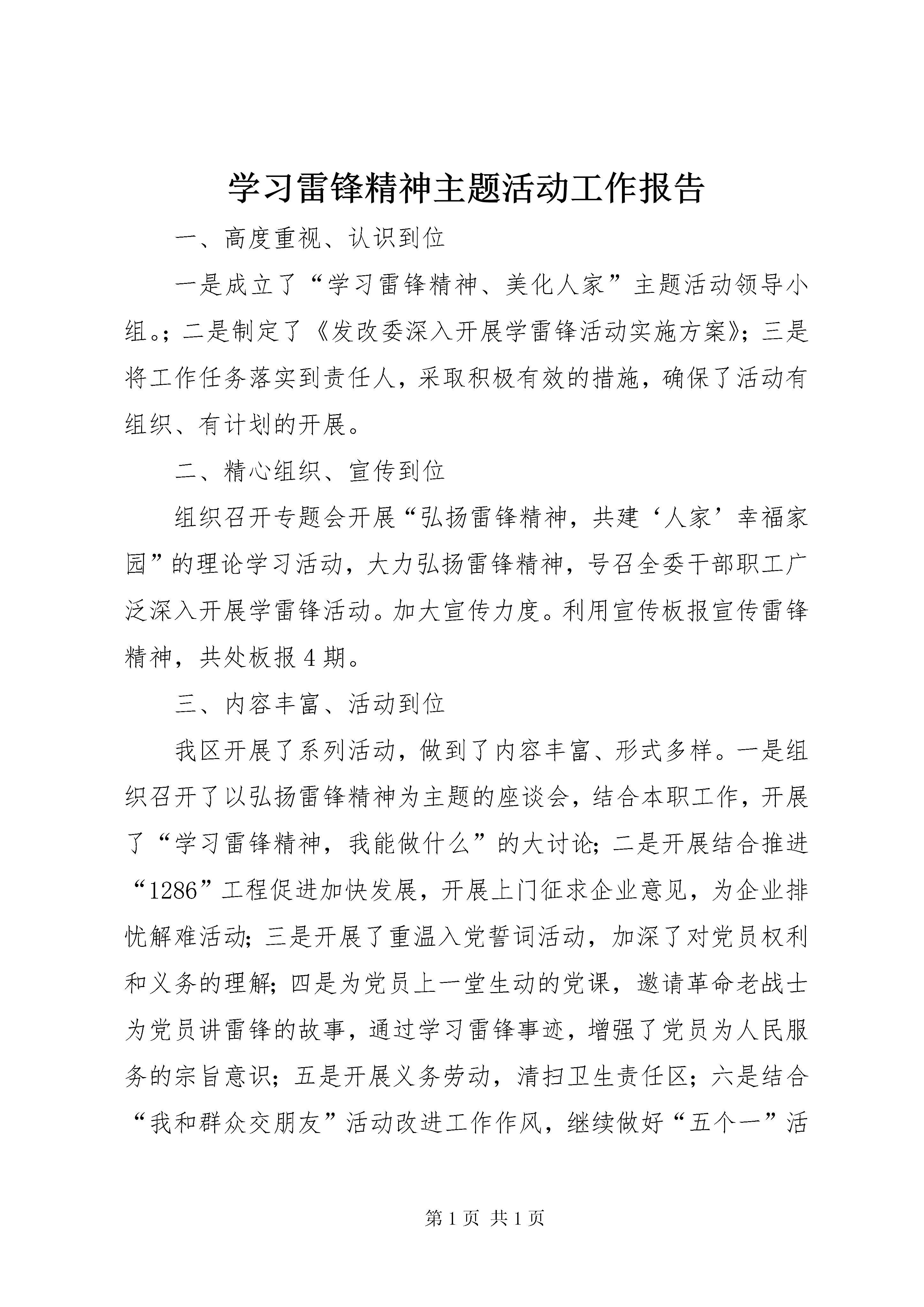 学习雷锋精神主题活动工作报告

一、高度重视、认识到位

一是成立了“学习雷锋精神、美化人家”主题活动领导小组。；二是制定了《发改委深入开展学雷锋活动实施方案》；三是将工作任务落实到责任人，采取积极有效的措施，确保了活动有组织、有计划的开展。

二、精心组织、宣传到位

组织召开专题会开展“弘扬雷锋精神，共建‘人家’幸福家园”的理论学习活动，大力弘扬雷锋精神，号召全委干部职工广泛深入开展学雷锋活动。加大宣传力度。利用宣传板报宣传雷锋精神，共处板报4期。

三、内容丰富、活动到位

我区开展了系列活动，做到了内容丰富、形式多样。一是组织召开了以弘扬雷锋精神为主题的座谈会，结合本职工作，开展了“学习雷锋精神，我能做什么”的大讨论；二是开展结合推进“1286”工程促进加快发展，开展上门征求企业意见，为企业排忧解难活动；三是开展了重温入党誓词活动，加深了对党员权利和义务的理解；四是为党员上一堂生动的党课，邀请革命老战士为党员讲雷锋的故事，通过学习雷锋事迹，增强了党员为人民服务的宗旨意识；五是开展义务劳动，清扫卫生责任区；六是结合“我和群众交朋友”活动改进工作作风，继续做好“五个一”活

第1页 共1页